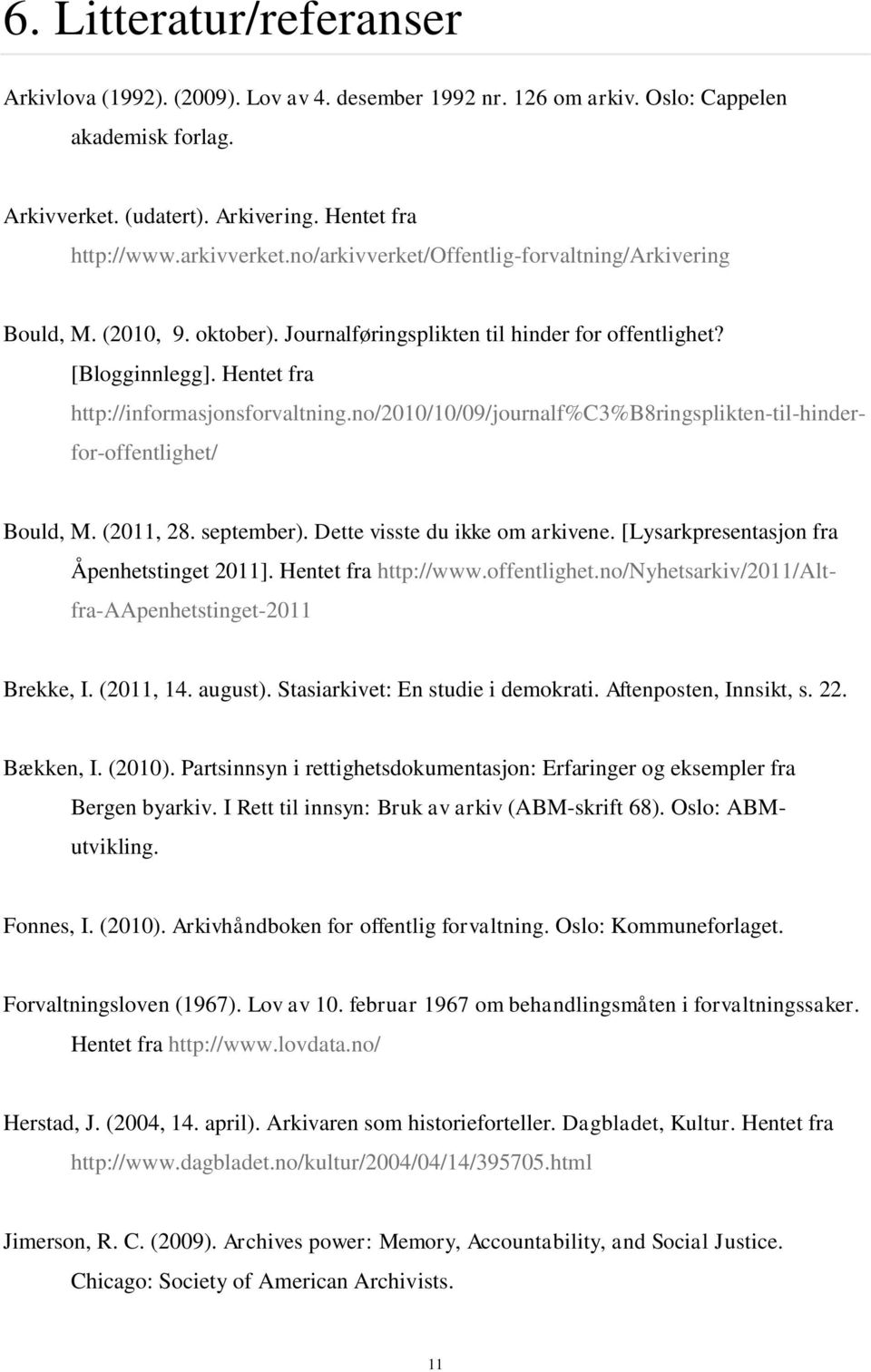 6. Litteratur/referanser

Arkivlova (1992). (2009). Lov av 4. desember 1992 nr. 126 om arkiv. Oslo: Cappelen akademisk forlag.

Arkivverket. (udatert). Arkivering. Hentet fra http://www.arkivverket.no/arkivverket/Offentlig-forvaltning/Arkivering

Bould, M. (2010, 9. oktober). Journalføringsplikten til hinder for offentlighet? [Blogginnlegg]. Hentet fra http://informasjonsforvaltning.no/2010/10/09/journalf%C3%B8ringsplikten-til-hinder-for-offentlighet/

Bould, M. (2011, 28. september). Dette visste du ikke om arkivene. [Lysarkpresentasjon fra Åpenhetstinget 2011]. Hentet fra http://www.offentlighet.no/Nyhetsarkiv/2011/Alt-fra-AApenhetstinget-2011

Brekke, I. (2011, 14. august). Stasiarkivet: En studie i demokrati. Aftenposten, Innsikt, s. 22.

Bækken, I. (2010). Partsinnsyn i rettighetsdokumentasjon: Erfaringer og eksempler fra Bergen byarkiv. I Rett til innsyn: Bruk av arkiv (ABM-skrift 68). Oslo: ABM-utvikling.

Fonnes, I. (2010). Arkivhåndboken for offentlig forvaltning. Oslo: Kommuneforlaget.

Forvaltningsloven (1967). Lov av 10. februar 1967 om behandlingsmåten i forvaltningssaker. Hentet fra http://www.lovdata.no/

Herstad, J. (2004, 14. april). Arkivaren som historieforteller. Dagbladet, Kultur. Hentet fra http://www.dagbladet.no/kultur/2004/04/14/395705.html

Jimerson, R. C. (2009). Archives power: Memory, Accountability, and Social Justice. Chicago: Society of American Archivists.

11